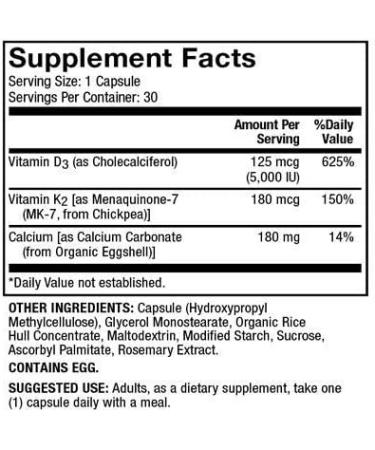 Supplement Facts
Serving Size: 1 Capsule
Servings Per Container: 30

| | Amount Per Serving | %Daily Value |
|---|---|---|
| Vitamin $D_3$ (as Cholecalciferol) | 125 mcg (5,000 IU) | 625% |
| Vitamin $K_2$ [as Menaquinone-7 (MK-7, from Chickpea)] | 180 mcg | 150% |
| Calcium [as Calcium Carbonate (from Organic Eggshell)] | 180 mg | 14% |

*Daily Value not established.

OTHER INGREDIENTS: Capsule (Hydroxypropyl Methylcellulose), Glycerol Monostearate, Organic Rice Hull Concentrate, Maltodextrin, Modified Starch, Sucrose, Ascorbyl Palmitate, Rosemary Extract.

CONTAINS EGG.

SUGGESTED USE: Adults, as a dietary supplement, take one (1) capsule daily with a meal.